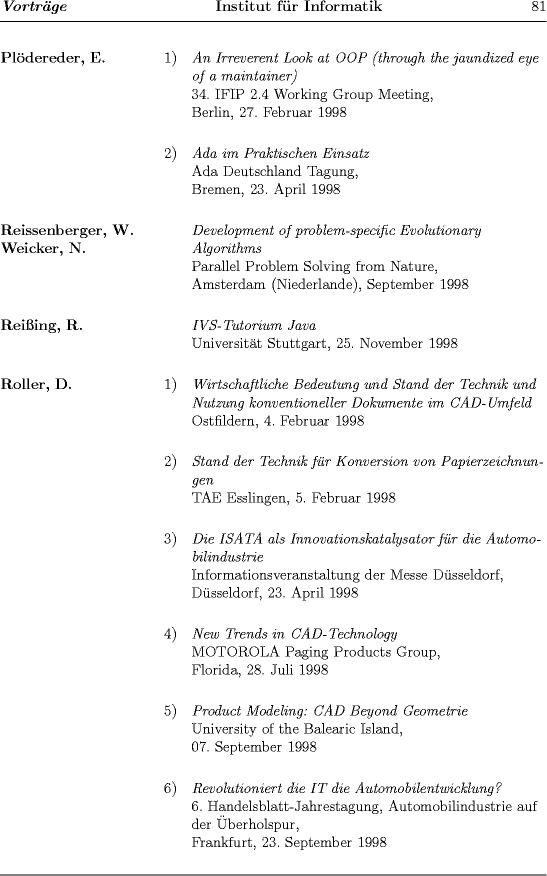 Vorträge Institut für Informatik 81

Plödereder, E.

1) An Irreverent Look at OOP (through the jaundized eye of a maintainer)
34. IFIP 2.4 Working Group Meeting, Berlin, 27. Februar 1998

2) Ada im Praktischen Einsatz
Ada Deutschland Tagung, Bremen, 23. April 1998

Reissenberger, W.
Weicker, N.

Development of problem-specific Evolutionary Algorithms
Parallel Problem Solving from Nature, Amsterdam (Niederlande), September 1998

Reißing, R.

IVS-Tutorium Java
Universität Stuttgart, 25. November 1998

Roller, D.

1) Wirtschaftliche Bedeutung und Stand der Technik und Nutzung konventioneller Dokumente im CAD-Umfeld
Ostfildern, 4. Februar 1998

2) Stand der Technik für Konversion von Papierzeichnungen
TAE Esslingen, 5. Februar 1998

3) Die ISATA als Innovationskatalysator für die Automobilindustrie
Informationsveranstaltung der Messe Düsseldorf, Düsseldorf, 23. April 1998

4) New Trends in CAD-Technology
MOTOROLA Paging Products Group, Florida, 28. Juli 1998

5) Product Modeling: CAD Beyond Geometrie
University of the Balearic Island, 07. September 1998

6) Revolutioniert die IT die Automobilentwicklung?
6. Handelsblatt-Jahrestagung, Automobilindustrie auf der Überholspur, Frankfurt, 23. September 1998